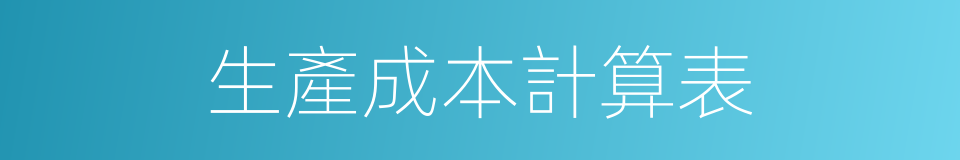 生產成本計算表